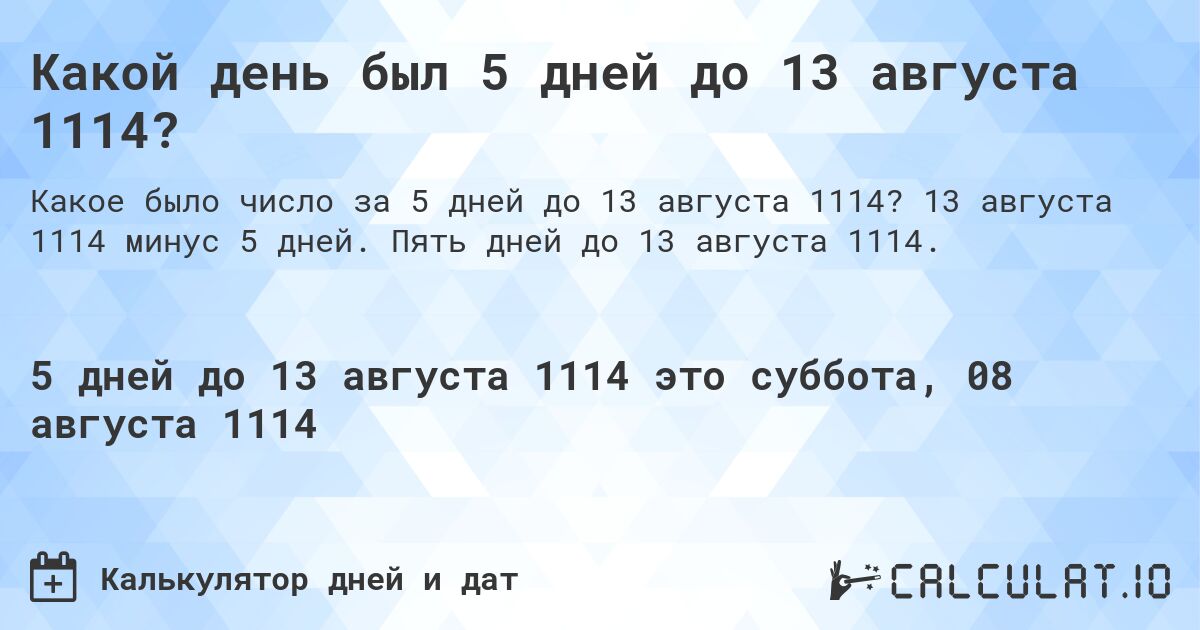 Какой день был 5 дней до 13 августа 1114?

Какое было число за 5 дней до 13 августа 1114? 13 августа 1114 минус 5 дней. Пять дней до 13 августа 1114.

5 дней до 13 августа 1114 это суббота, 08 августа 1114

Калькулятор дней и дат

CALCULAT.IO